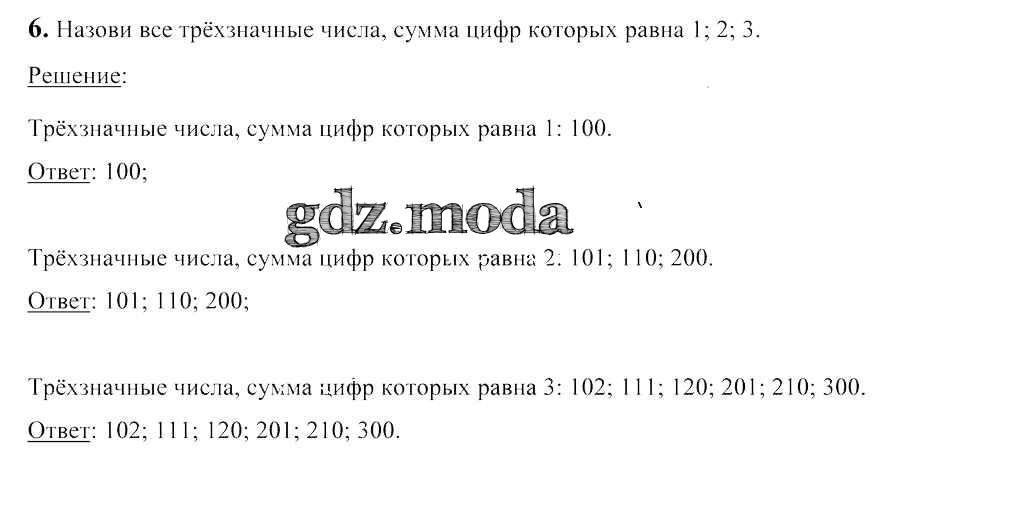 6. Назови все трёхзначные числа, сумма цифр которых равна 1; 2; 3.

Решение:

Трёхзначные числа, сумма цифр которых равна 1: 100.

Ответ: 100;

Трёхзначные числа, сумма цифр которых равна 2. 101; 110; 200.

Ответ: 101; 110; 200;

Трёхзначные числа, сумма цифр которых равна 3: 102; 111; 120; 201; 210; 300.

Ответ: 102; 111; 120; 201; 210; 300.

gdz.moda